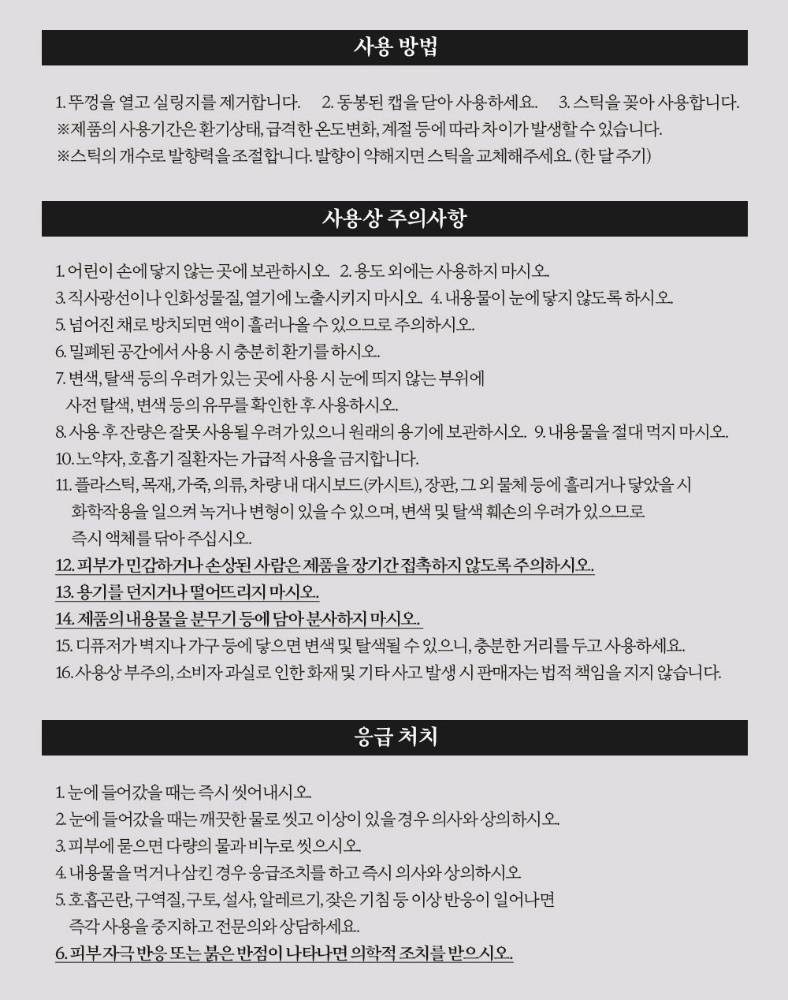 사용 방법

1. 뚜껑을 열고 실링지를 제거합니다.    2. 동봉된 캡을 닫아 사용하세요.    3. 스틱을 꽂아 사용합니다.
※제품의 사용기간은 환기상태, 급격한 온도변화, 계절 등에 따라 차이가 발생할 수 있습니다.
※스틱의 개수로 발향력을 조절합니다. 발향이 약해지면 스틱을 교체해주세요. (한 달 주기)

사용상 주의사항

1. 어린이 손에 닿지 않는 곳에 보관하시오.  2. 용도 외에는 사용하지 마시오.
3. 직사광선이나 인화성물질, 열기에 노출시키지 마시오.  4. 내용물이 눈에 닿지 않도록 하시오.
5. 넘어진 채로 방치되면 액이 흘러나올 수 있으므로 주의하시오.
6. 밀폐된 공간에서 사용 시 충분히 환기를 하시오.
7. 변색, 탈색 등의 우려가 있는 곳에 사용 시 눈에 띄지 않는 부위에 사전 탈색, 변색 등의 유무를 확인한 후 사용하시오.
8. 사용 후 잔량은 잘못 사용될 우려가 있으니 원래의 용기에 보관하시오.  9. 내용물을 절대 먹지 마시오.
10. 노약자, 호흡기 질환자는 가급적 사용을 금지합니다.
11. 플라스틱, 목재, 가죽, 의류, 차량 내 대시보드(카시트), 장판, 그 외 물체 등에 흘리거나 닿았을 시 화학작용을 일으켜 녹거나 변형이 있을 수 있으며, 변색 및 탈색 훼손의 우려가 있으므로 즉시 액체를 닦아 주십시오.
12. 피부가 민감하거나 손상된 사람은 제품을 장기간 접촉하지 않도록 주의하시오.
13. 용기를 던지거나 떨어뜨리지 마시오.
14. 제품의 내용물을 분무기 등에 담아 분사하지 마시오.
15. 디퓨저가 벽지나 가구 등에 닿으면 변색 및 탈색될 수 있으니, 충분한 거리를 두고 사용하세요.
16. 사용상 부주의, 소비자 과실로 인한 화재 및 기타 사고 발생 시 판매자는 법적 책임을 지지 않습니다.

응급 처치

1. 눈에 들어갔을 때는 즉시 씻어내시오.
2. 눈에 들어갔을 때는 깨끗한 물로 씻고 이상이 있을 경우 의사와 상의하시오.
3. 피부에 묻으면 다량의 물과 비누로 씻으시오.
4. 내용물을 먹거나 삼킨 경우 응급조치를 하고 즉시 의사와 상의하시오
5. 호흡곤란, 구역질, 구토, 설사, 알레르기, 잦은 기침 등 이상 반응이 일어나면 즉각 사용을 중지하고 전문의와 상담하세요.
6. 피부자극 반응 또는 붉은 반점이 나타나면 의학적 조치를 받으시오.